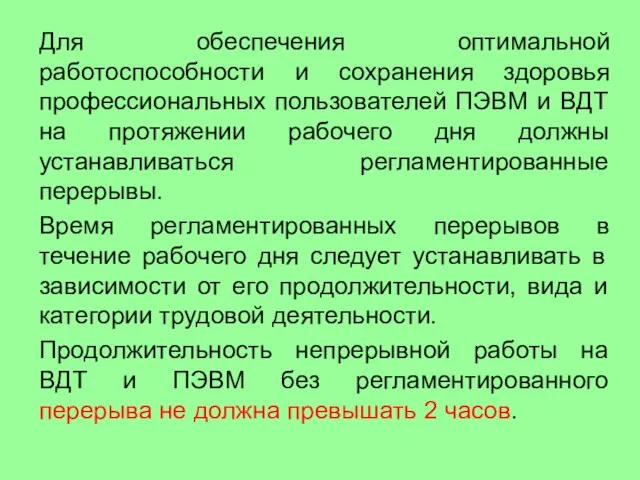 Для обеспечения оптимальной работоспособности и сохранения здоровья профессиональных пользователей ПЭВМ и ВДТ на протяжении рабочего дня должны устанавливаться регламентированные перерывы.

Время регламентированных перерывов в течение рабочего дня следует устанавливать в зависимости от его продолжительности, вида и категории трудовой деятельности.

Продолжительность непрерывной работы на ВДТ и ПЭВМ без регламентированного перерыва не должна превышать 2 часов.